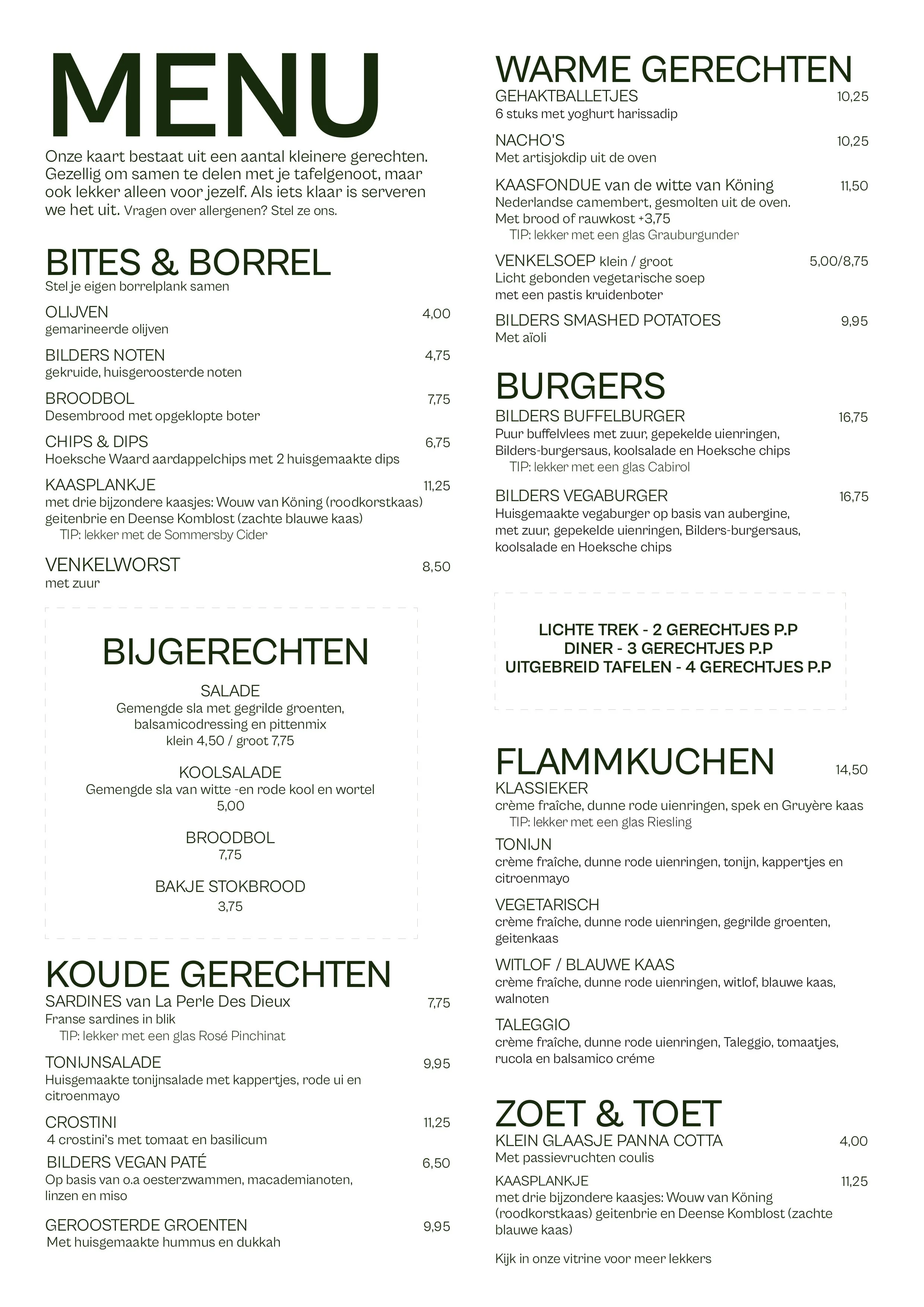 MENU

Onze kaart bestaat uit een aantal kleinere gerechten. Gezellig om samen te delen met je tafelgenoot, maar ook lekker alleen voor jezelf. Als iets klaar is serveren we het uit. Vragen over allergenen? Stel ze ons.

BITES & BORREL
Stel je eigen borrelplank samen

OLIJVEN 4,00
gemarineerde olijven

BILDERS NOTEN 4,75
gekruide, huisgeroosterde noten

BROODBOL 7,75
Desembrood met opgeklopte boter

CHIPS & DIPS 6,75
Hoeksche Waard aardappelchips met 2 huisgemaakte dips

KAASPLANKJE 11,25
met drie bijzondere kaasjes: Wouw van Köning (roodkorstkaas) geitenbrie en Deense Komblost (zachte blauwe kaas)
TIP: lekker met de Sommersby Cider

VENKELWORST 8,50
met zuur

BIJGERECHTEN

SALADE
Gemengde sla met gegrilde groenten, balsamicodressing en pittenmix
klein 4,50 / groot 7,75

KOOLSALADE
Gemengde sla van witte -en rode kool en wortel
5,00

BROODBOL
7,75

BAKJE STOKBROOD
3,75

KOUDE GERECHTEN

SARDINES van La Perle Des Dieux 7,75
Franse sardines in blik
TIP: lekker met een glas Rosé Pinchinat

TONIJNSALADE 9,95
Huisgemaakte tonijnsalade met kappertjes, rode ui en citroenmayo

CROSTINI 11,25
4 crostini's met tomaat en basilicum

BILDERS VEGAN PATÉ 6,50
Op basis van o.a oesterzwammen, macademianoten, linzen en miso

GEROOSTERDE GROENTEN 9,95
Met huisgemaakte hummus en dukkah

WARME GERECHTEN

GEHAKTBALLETJES 10,25
6 stuks met yoghurt harissadip

NACHO'S 10,25
Met artisjokdip uit de oven

KAASFONDUE van de witte van Köning 11,50
Nederlandse camembert, gesmolten uit de oven.
Met brood of rauwkost +3,75
TIP: lekker met een glas Grauburgunder

VENKELSOEP klein / groot 5,00/8,75
Licht gebonden vegetarische soep met een pastis kruidenboter

BILDERS SMASHED POTATOES 9,95
Met aïoli

BURGERS

BILDERS BUFFELBURGER 16,75
Puur buffelvlees met zuur, gepekelde uienringen, Bilders-burgersaus, koolsalade en Hoeksche chips
TIP: lekker met een glas Cabirol

BILDERS VEGABURGER 16,75
Huisgemaakte vegaburger op basis van aubergine, met zuur, gepekelde uienringen, Bilders-burgersaus, koolsalade en Hoeksche chips

LICHTE TREK - 2 GERECHTJES P.P
DINER - 3 GERECHTJES P.P
UITGEBREID TAFELEN - 4 GERECHTJES P.P

FLAMMKUCHEN 14,50

KLASSIEKER
crème fraîche, dunne rode uienringen, spek en Gruyère kaas
TIP: lekker met een glas Riesling

TONIJN
crème fraîche, dunne rode uienringen, tonijn, kappertjes en citroenmayo

VEGETARISCH
crème fraîche, dunne rode uienringen, gegrilde groenten, geitenkaas

WITLOF / BLAUWE KAAS
crème fraîche, dunne rode uienringen, witlof, blauwe kaas, walnoten

TALEGGIO
crème fraîche, dunne rode uienringen, Taleggio, tomaatjes, rucola en balsamico créme

ZOET & TOET

KLEIN GLAASJE PANNA COTTA 4,00
Met passievruchten coulis

KAASPLANKJE 11,25
met drie bijzondere kaasjes: Wouw van Köning (roodkorstkaas) geitenbrie en Deense Komblost (zachte blauwe kaas)

Kijk in onze vitrine voor meer lekkers